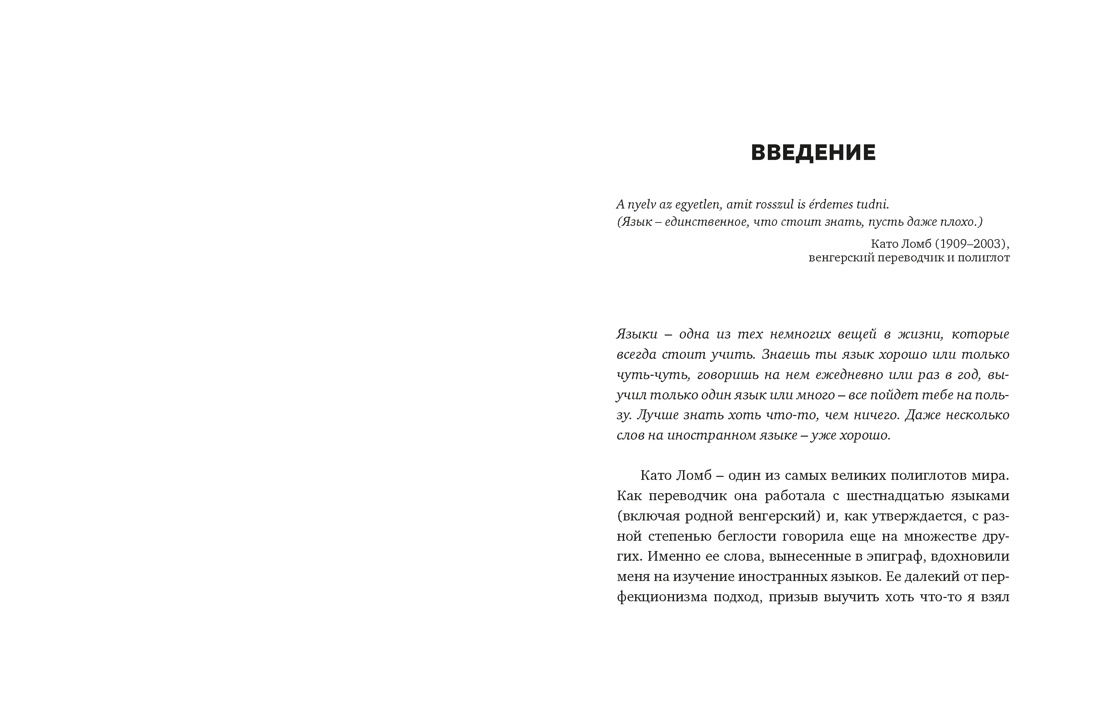 ВВЕДЕНИЕ

A nyelv az egyetlen, amit rosszul is érdemes tudni.
(Язык – единственное, что стоит знать, пусть даже плохо.)

Като Ломб (1909–2003),
венгерский переводчик и полиглот

Языки – одна из тех немногих вещей в жизни, которые всегда стоит учить. Знаешь ты язык хорошо или только чуть-чуть, говоришь на нем ежедневно или раз в год, выучил только один язык или много – все пойдет тебе на пользу. Лучше знать хоть что-то, чем ничего. Даже несколько слов на иностранном языке – уже хорошо.

Като Ломб – один из самых великих полиглотов мира. Как переводчик она работала с шестнадцатью языками (включая родной венгерский) и, как утверждается, с разной степенью беглости говорила еще на множестве других. Именно ее слова, вынесенные в эпиграф, вдохновили меня на изучение иностранных языков. Ее далекий от перфекционизма подход, призыв выучить хоть что-то я взял